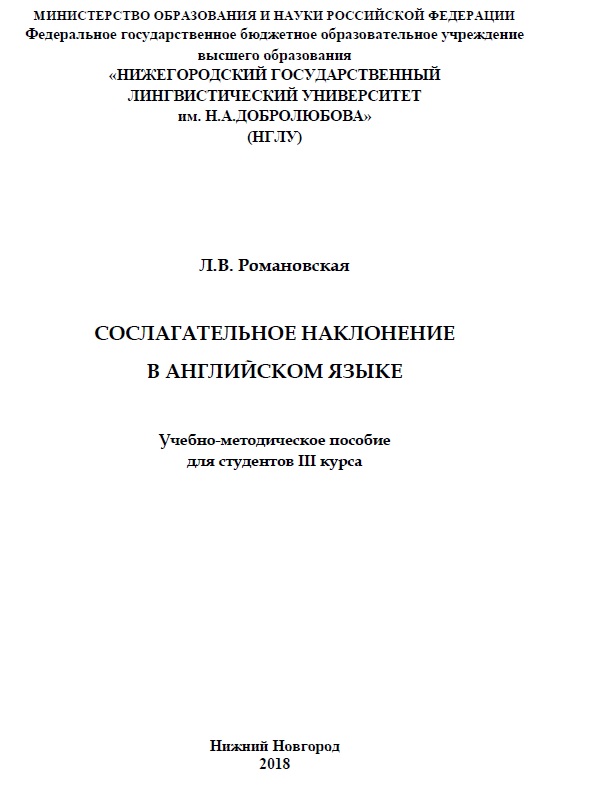 МИНИСТЕРСТВО ОБРАЗОВАНИЯ И НАУКИ РОССИЙСКОЙ ФЕДЕРАЦИИ
Федеральное государственное бюджетное образовательное учреждение высшего образования
«НИЖЕГОРОДСКИЙ ГОСУДАРСТВЕННЫЙ ЛИНГВИСТИЧЕСКИЙ УНИВЕРСИТЕТ им. Н.А.ДОБРОЛЮБОВА»
(НГЛУ)

Л.В. Романовская

СОСЛАГАТЕЛЬНОЕ НАКЛОНЕНИЕ
В АНГЛИЙСКОМ ЯЗЫКЕ

Учебно-методическое пособие
для студентов III курса

Нижний Новгород
2018